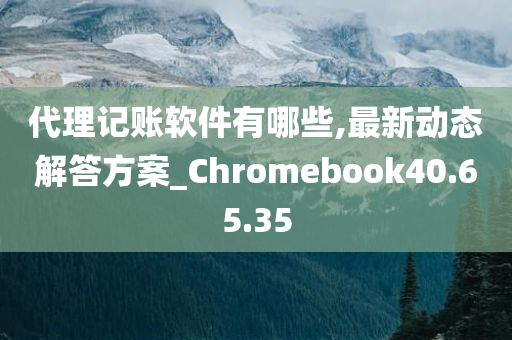 代理记账软件有哪些,最新动态解答方案_Chromebook40.65.35